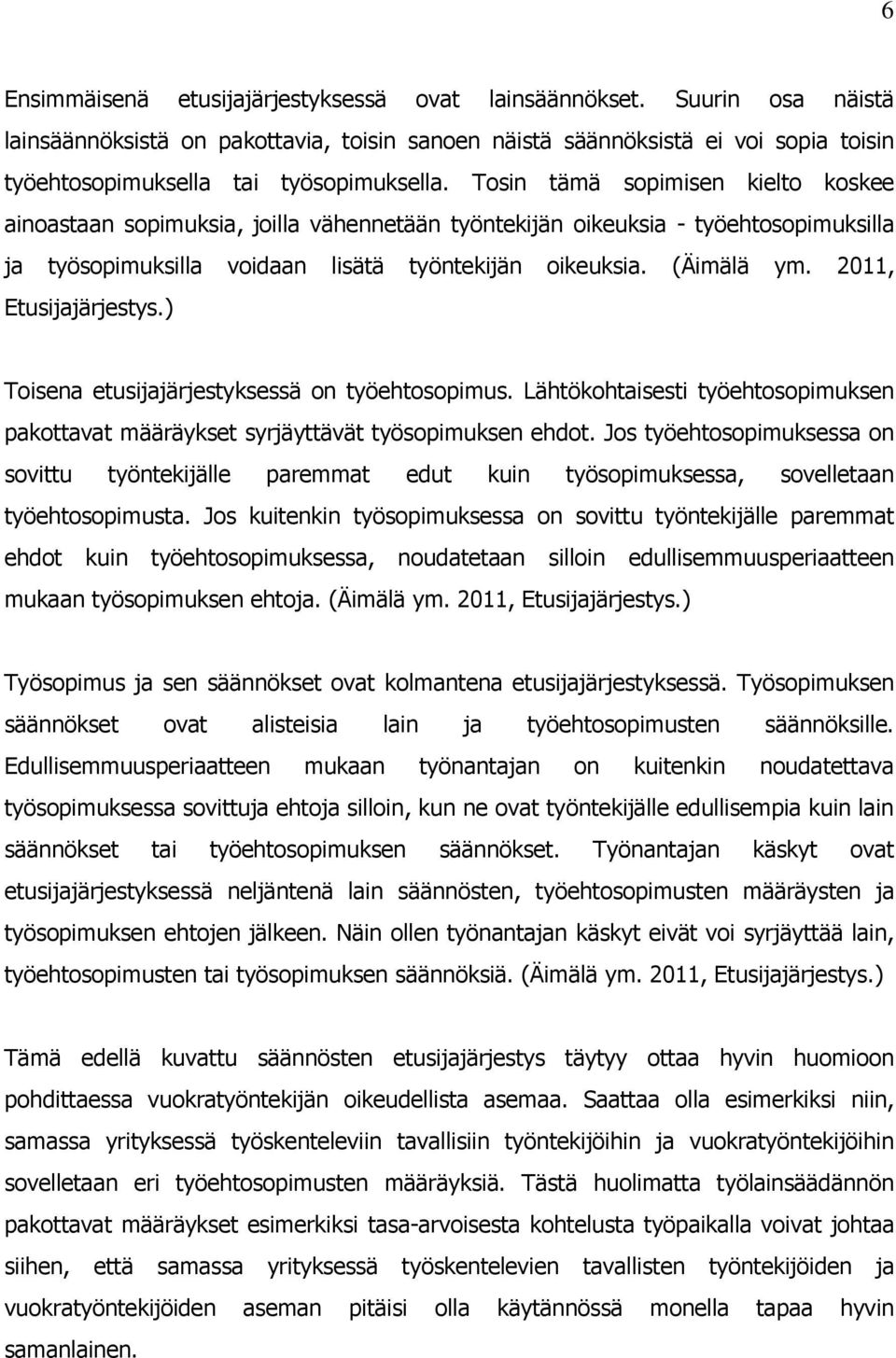 6

Ensimmäisenä etusijajärjestyksessä ovat lainsäännökset. Suurin osa näistä lainsäännöksistä on pakottavia, toisin sanoen näistä säännöksistä ei voi sopia toisin työehtosopimuksella tai työsopimuksella. Tosin tämä sopimisen kielto koskee ainoastaan sopimuksia, joilla vähennetään työntekijän oikeuksia - työehtosopimuksilla ja työsopimuksilla voidaan lisätä työntekijän oikeuksia. (Äimälä ym. 2011, Etusijajärjestys.)

Toisena etusijajärjestyksessä on työehtosopimus. Lähtökohtaisesti työehtosopimuksen pakottavat määräykset syrjäyttävät työsopimuksen ehdot. Jos työehtosopimuksessa on sovittu työntekijälle paremmat edut kuin työsopimuksessa, sovelletaan työehtosopimusta. Jos kuitenkin työsopimuksessa on sovittu työntekijälle paremmat ehdot kuin työehtosopimuksessa, noudatetaan silloin edullisemmuusperiaatteen mukaan työsopimuksen ehtoja. (Äimälä ym. 2011, Etusijajärjestys.)

Työsopimus ja sen säännökset ovat kolmantena etusijajärjestyksessä. Työsopimuksen säännökset ovat alisteisia lain ja työehtosopimusten säännöksille. Edullisemmuusperiaatteen mukaan työnantajan on kuitenkin noudatettava työsopimuksessa sovittuja ehtoja silloin, kun ne ovat työntekijälle edullisempia kuin lain säännökset tai työehtosopimuksen säännökset. Työnantajan käskyt ovat etusijajärjestyksessä neljäntenä lain säännösten, työehtosopimusten määräysten ja työsopimuksen ehtojen jälkeen. Näin ollen työnantajan käskyt eivät voi syrjäyttää lain, työehtosopimusten tai työsopimuksen säännöksiä. (Äimälä ym. 2011, Etusijajärjestys.)

Tämä edellä kuvattu säännösten etusijajärjestys täytyy ottaa hyvin huomioon pohdittaessa vuokratyöntekijän oikeudellista asemaa. Saattaa olla esimerkiksi niin, samassa yrityksessä työskenteleviin tavallisiin työntekijöihin ja vuokratyöntekijöihin sovelletaan eri työehtosopimusten määräyksiä. Tästä huolimatta työlainsäädännön pakottavat määräykset esimerkiksi tasa-arvoisesta kohtelusta työpaikalla voivat johtaa siihen, että samassa yrityksessä työskentelevien tavallisten työntekijöiden ja vuokratyöntekijöiden aseman pitäisi olla käytännössä monella tapaa hyvin samanlainen.